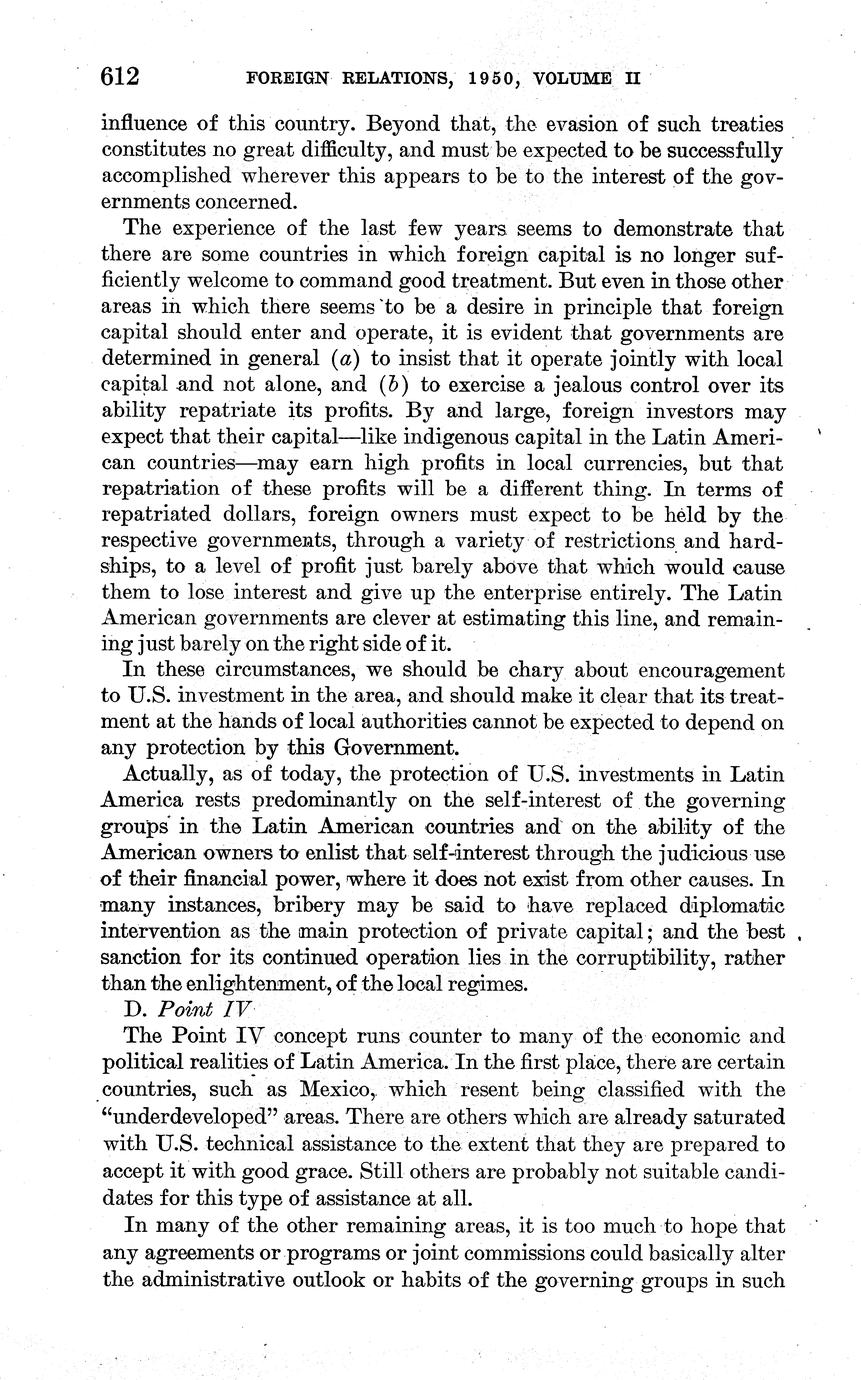 612 FOREIGN RELATIONS, 1950, VOLUME II

influence of this country. Beyond that, the evasion of such treaties constitutes no great difficulty, and must be expected to be successfully accomplished wherever this appears to be to the interest of the governments concerned.

The experience of the last few years seems to demonstrate that there are some countries in which foreign capital is no longer sufficiently welcome to command good treatment. But even in those other areas in which there seems to be a desire in principle that foreign capital should enter and operate, it is evident that governments are determined in general (a) to insist that it operate jointly with local capital and not alone, and (b) to exercise a jealous control over its ability repatriate its profits. By and large, foreign investors may expect that their capital—like indigenous capital in the Latin American countries—may earn high profits in local currencies, but that repatriation of these profits will be a different thing. In terms of repatriated dollars, foreign owners must expect to be held by the respective governments, through a variety of restrictions and hardships, to a level of profit just barely above that which would cause them to lose interest and give up the enterprise entirely. The Latin American governments are clever at estimating this line, and remaining just barely on the right side of it.

In these circumstances, we should be chary about encouragement to U.S. investment in the area, and should make it clear that its treatment at the hands of local authorities cannot be expected to depend on any protection by this Government.

Actually, as of today, the protection of U.S. investments in Latin America rests predominantly on the self-interest of the governing groups in the Latin American countries and on the ability of the American owners to enlist that self-interest through the judicious use of their financial power, where it does not exist from other causes. In many instances, bribery may be said to have replaced diplomatic intervention as the main protection of private capital; and the best sanction for its continued operation lies in the corruptibility, rather than the enlightenment, of the local regimes.

D. Point IV

The Point IV concept runs counter to many of the economic and political realities of Latin America. In the first place, there are certain countries, such as Mexico, which resent being classified with the "underdeveloped" areas. There are others which are already saturated with U.S. technical assistance to the extent that they are prepared to accept it with good grace. Still others are probably not suitable candidates for this type of assistance at all.

In many of the other remaining areas, it is too much to hope that any agreements or programs or joint commissions could basically alter the administrative outlook or habits of the governing groups in such